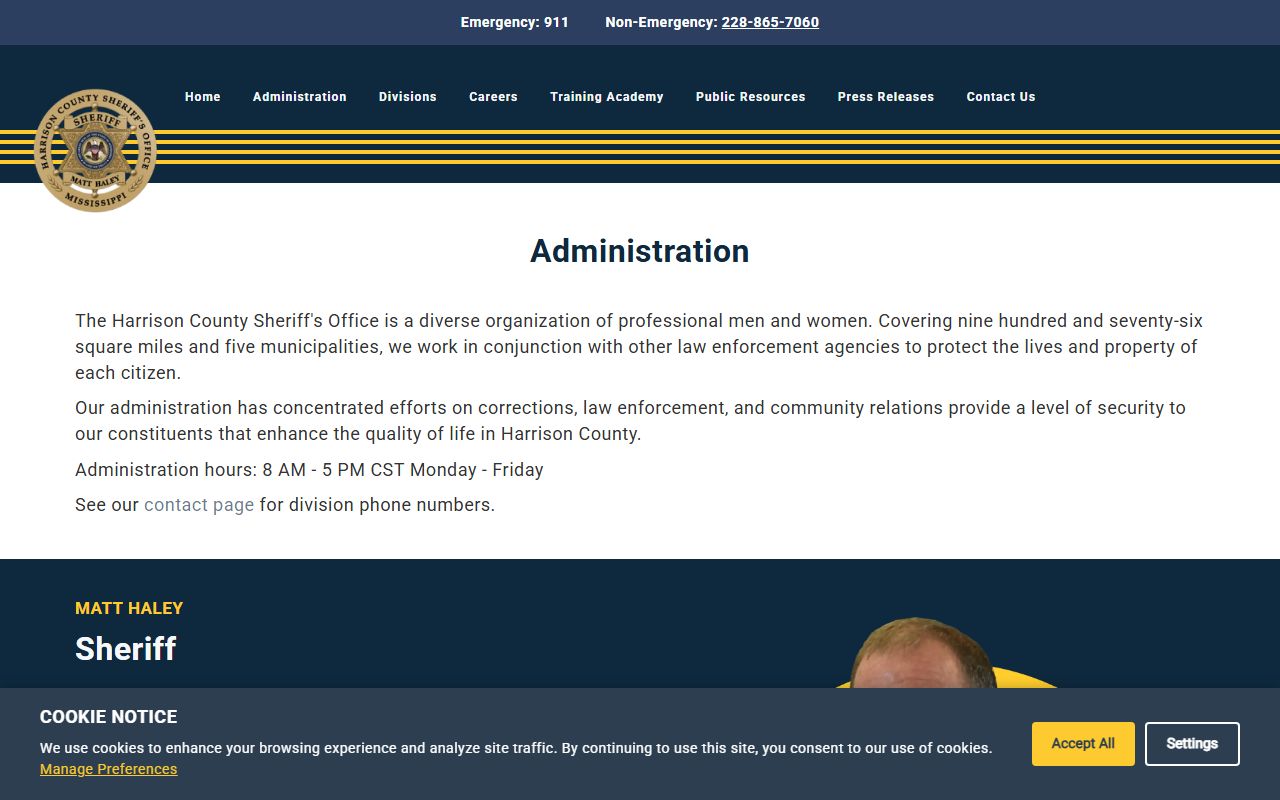 Emergency: 911 Non-Emergency: 228-865-7060

HARRISON COUNTY SHERIFF'S OFFICE SHERIFF MATT HALEY MISSISSIPPI

Home Administration Divisions Careers Training Academy Public Resources Press Releases Contact Us

Administration

The Harrison County Sheriff's Office is a diverse organization of professional men and women. Covering nine hundred and seventy-six square miles and five municipalities, we work in conjunction with other law enforcement agencies to protect the lives and property of each citizen.

Our administration has concentrated efforts on corrections, law enforcement, and community relations provide a level of security to our constituents that enhance the quality of life in Harrison County.

Administration hours: 8 AM - 5 PM CST Monday - Friday

See our contact page for division phone numbers.

MATT HALEY

Sheriff

COOKIE NOTICE

We use cookies to enhance your browsing experience and analyze site traffic. By continuing to use this site, you consent to our use of cookies.

Manage Preferences

Accept All

Settings